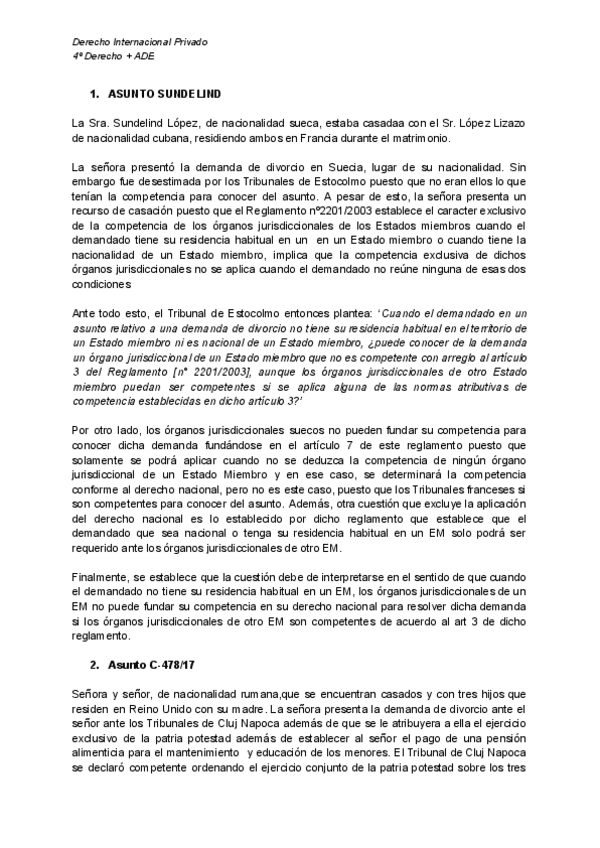 Derecho Internacional Privado
4º Derecho + ADE

1. ASUNTO SUNDELIND

La Sra. Sundelind López, de nacionalidad sueca, estaba casadaa con el Sr. López Lizazo de nacionalidad cubana, residiendo ambos en Francia durante el matrimonio.

La señora presentó la demanda de divorcio en Suecia, lugar de su nacionalidad. Sin embargo fue desestimada por los Tribunales de Estocolmo puesto que no eran ellos lo que tenían la competencia para conocer del asunto. A pesar de esto, la señora presenta un recurso de casación puesto que el Reglamento nº2201/2003 establece el caracter exclusivo de la competencia de los órganos jurisdiccionales de los Estados miembros cuando el demandado tiene su residencia habitual en un en un Estado miembro o cuando tiene la nacionalidad de un Estado miembro, implica que la competencia exclusiva de dichos órganos jurisdiccionales no se aplica cuando el demandado no reúne ninguna de esas dos condiciones

Ante todo esto, el Tribunal de Estocolmo entonces plantea: 'Cuando el demandado en un asunto relativo a una demanda de divorcio no tiene su residencia habitual en el territorio de un Estado miembro ni es nacional de un Estado miembro, ¿puede conocer de la demanda un órgano jurisdiccional de un Estado miembro que no es competente con arreglo al artículo 3 del Reglamento [nº 2201/2003], aunque los órganos jurisdiccionales de otro Estado miembro puedan ser competentes si se aplica alguna de las normas atributivas de competencia establecidas en dicho artículo 3?'

Por otro lado, los órganos jurisdiccionales suecos no pueden fundar su competencia para conocer dicha demanda fundándose en el artículo 7 de este reglamento puesto que solamente se podrá aplicar cuando no se deduzca la competencia de ningún órgano jurisdiccional de un Estado Miembro y en ese caso, se determinará la competencia conforme al derecho nacional, pero no es este caso, puesto que los Tribunales franceses si son competentes para conocer del asunto. Además, otra cuestión que excluye la aplicación del derecho nacional es lo establecido por dicho reglamento que establece que el demandado que sea nacional o tenga su residencia habitual en un EM solo podrá ser requerido ante los órganos jurisdiccionales de otro EM.

Finalmente, se establece que la cuestión debe de interpretarse en el sentido de que cuando el demandado no tiene su residencia habitual en un EM, los órganos jurisdiccionales de un EM no puede fundar su competencia en su derecho nacional para resolver dicha demanda si los órganos jurisdiccionales de otro EM son competentes de acuerdo al art 3 de dicho reglamento.

2. Asunto C-478/17

Señora y señor, de nacionalidad rumana,que se encuentran casados y con tres hijos que residen en Reino Unido con su madre. La señora presenta la demanda de divorcio ante el señor ante los Tribunales de Cluj Napoca además de que se le atribuyera a ella el ejercicio exclusivo de la patria potestad además de establecer al señor el pago de una pensión alimenticia para el mantenimiento y educación de los menores. El Tribunal de Cluj Napoca se declaró competente ordenando el ejercicio conjunto de la patria potestad sobre los tres